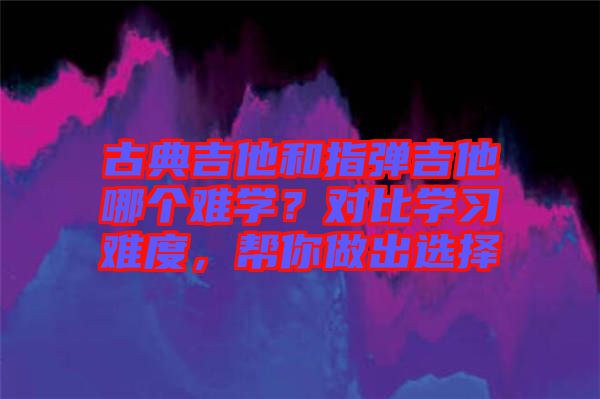 古典吉他和指弹吉他哪个难学？对比学习难度，帮你做出选择